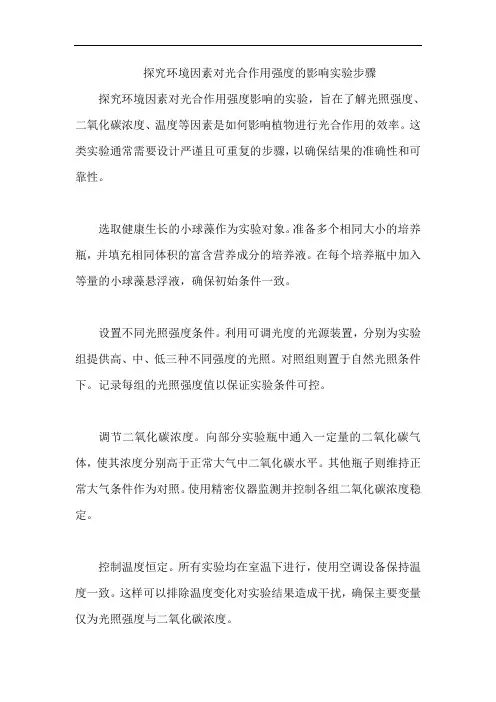 探究环境因素对光合作用强度的影响实验步骤

探究环境因素对光合作用强度影响的实验，旨在了解光照强度、二氧化碳浓度、温度等因素是如何影响植物进行光合作用的效率。这类实验通常需要设计严谨且可重复的步骤，以确保结果的准确性和可靠性。

选取健康生长的小球藻作为实验对象。准备多个相同大小的培养瓶，并填充相同体积的富含营养成分的培养液。在每个培养瓶中加入等量的小球藻悬浮液，确保初始条件一致。

设置不同光照强度条件。利用可调光度的光源装置，分别为实验组提供高、中、低三种不同强度的光照。对照组则置于自然光照条件下。记录每组的光照强度值以保证实验条件可控。

调节二氧化碳浓度。向部分实验瓶中通入一定量的二氧化碳气体，使其浓度分别高于正常大气中二氧化碳水平。其他瓶子则维持正常大气条件作为对照。使用精密仪器监测并控制各组二氧化碳浓度稳定。

控制温度恒定。所有实验均在室温下进行，使用空调设备保持温度一致。这样可以排除温度变化对实验结果造成干扰，确保主要变量仅为光照强度与二氧化碳浓度。